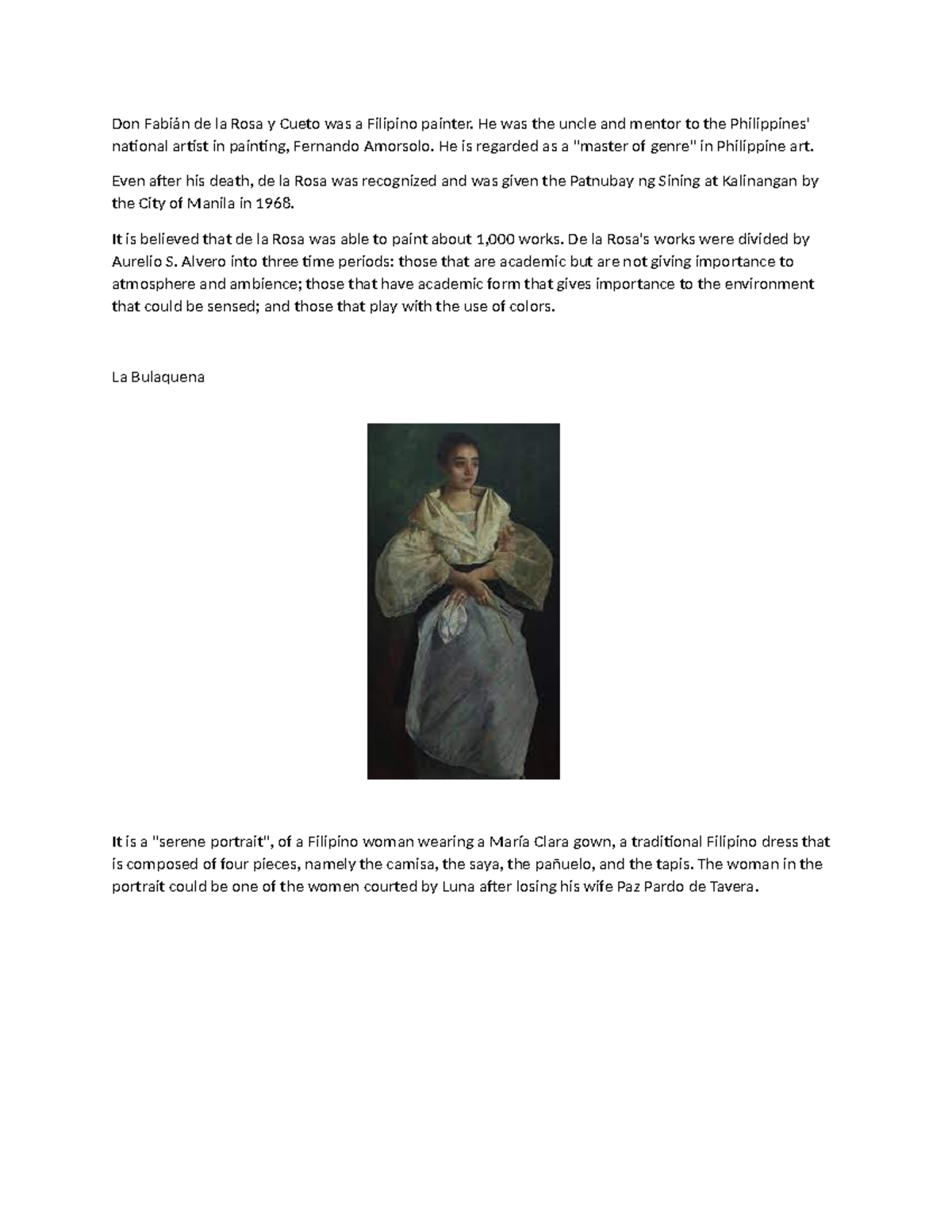 Don Fabián de la Rosa y Cueto was a Filipino painter. He was the uncle and mentor to the Philippines' national artist in painting, Fernando Amorsolo. He is regarded as a "master of genre" in Philippine art.

Even after his death, de la Rosa was recognized and was given the Patnubay ng Sining at Kalinangan by the City of Manila in 1968.

It is believed that de la Rosa was able to paint about 1,000 works. De la Rosa's works were divided by Aurelio S. Alvero into three time periods: those that are academic but are not giving importance to atmosphere and ambience; those that have academic form that gives importance to the environment that could be sensed; and those that play with the use of colors.

La Bulaquena

It is a "serene portrait", of a Filipino woman wearing a María Clara gown, a traditional Filipino dress that is composed of four pieces, namely the camisa, the saya, the pañuelo, and the tapis. The woman in the portrait could be one of the women courted by Luna after losing his wife Paz Pardo de Tavera.